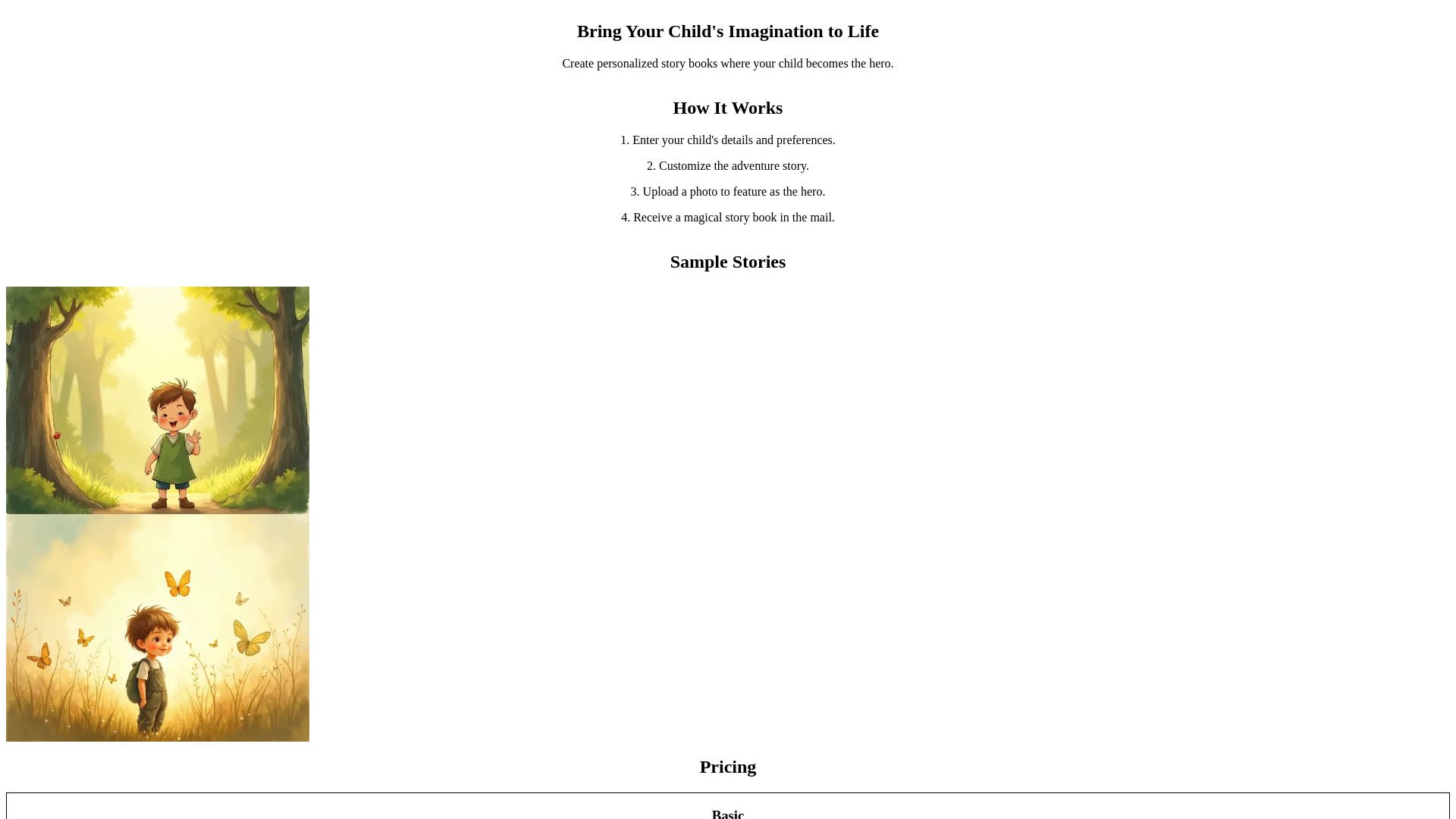 Bring Your Child's Imagination to Life

Create personalized story books where your child becomes the hero.

How It Works

1. Enter your child's details and preferences.

2. Customize the adventure story.

3. Upload a photo to feature as the hero.

4. Receive a magical story book in the mail.

Sample Stories

Pricing

Basic